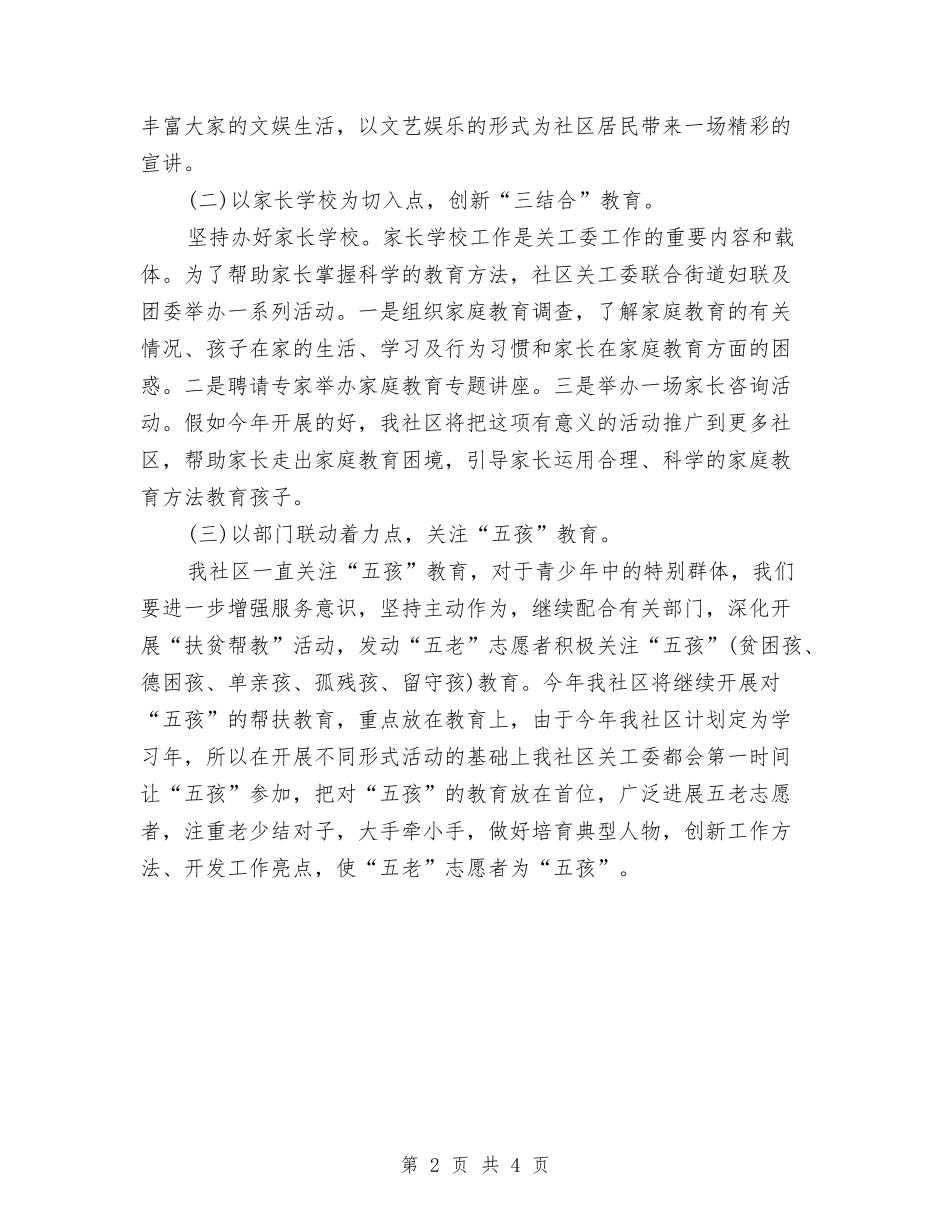 丰富大家的文娱生活，以文艺娱乐的形式为社区居民带来一场精彩的宣讲。

(二)以家长学校为切入点，创新“三结合”教育。

坚持办好家长学校。家长学校工作是关工委工作的重要内容和载体。为了帮助家长掌握科学的教育方法，社区关工委联合街道妇联及团委举办一系列活动。一是组织家庭教育调查，了解家庭教育的有关情况、孩子在家的生活、学习及行为习惯和家长在家庭教育方面的困惑。二是聘请专家举办家庭教育专题讲座。三是举办一场家长咨询活动。假如今年开展的好，我社区将把这项有意义的活动推广到更多社区，帮助家长走出家庭教育困境，引导家长运用合理、科学的家庭教育方法教育孩子。

(三)以部门联动着力点，关注“五孩”教育。

我社区一直关注“五孩”教育，对于青少年中的特别群体，我们要进一步增强服务意识，坚持主动作为，继续配合有关部门，深化开展“扶贫帮教”活动，发动“五老”志愿者积极关注“五孩”(贫困孩、德困孩、单亲孩、孤残孩、留守孩)教育。今年我社区将继续开展对“五孩”的帮扶教育，重点放在教育上，由于今年我社区计划定为学习年，所以在开展不同形式活动的基础上我社区关工委都会第一时间让“五孩”参加，把对“五孩”的教育放在首位，广泛进展五老志愿者，注重老少结对子，大手牵小手，做好培育典型人物，创新工作方法、开发工作亮点，使“五老”志愿者为“五孩”。

第 2 页 共 4 页